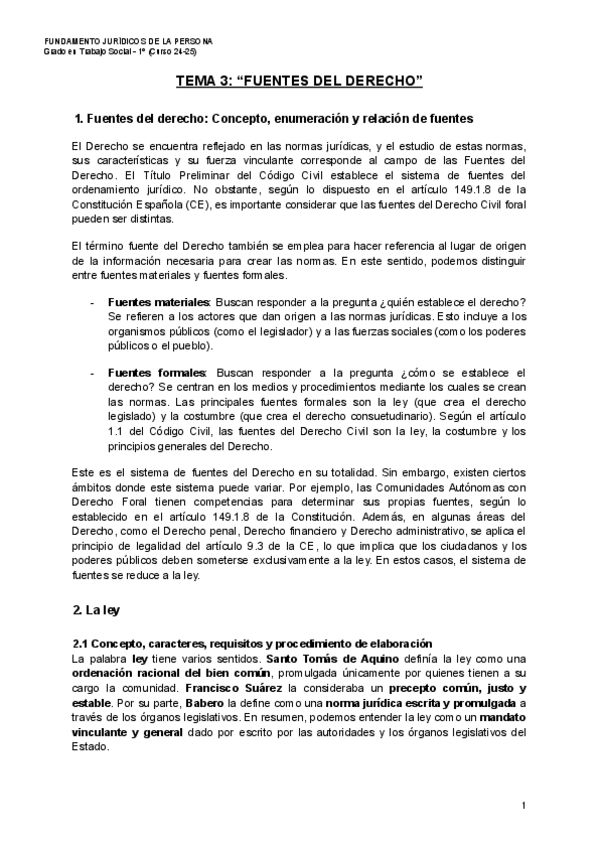 FUNDAMENTO JURÍDICOS DE LA PERSONA
Grado en Trabajo Social - 1º (Curso 24-25)

TEMA 3: "FUENTES DEL DERECHO"

1. Fuentes del derecho: Concepto, enumeración y relación de fuentes

El Derecho se encuentra reflejado en las normas jurídicas, y el estudio de estas normas, sus características y su fuerza vinculante corresponde al campo de las Fuentes del Derecho. El Título Preliminar del Código Civil establece el sistema de fuentes del ordenamiento jurídico. No obstante, según lo dispuesto en el artículo 149.1.8 de la Constitución Española (CE), es importante considerar que las fuentes del Derecho Civil foral pueden ser distintas.

El término fuente del Derecho también se emplea para hacer referencia al lugar de origen de la información necesaria para crear las normas. En este sentido, podemos distinguir entre fuentes materiales y fuentes formales.

- Fuentes materiales: Buscan responder a la pregunta ¿quién establece el derecho? Se refieren a los actores que dan origen a las normas jurídicas. Esto incluye a los organismos públicos (como el legislador) y a las fuerzas sociales (como los poderes públicos o el pueblo).

- Fuentes formales: Buscan responder a la pregunta ¿cómo se establece el derecho? Se centran en los medios y procedimientos mediante los cuales se crean las normas. Las principales fuentes formales son la ley (que crea el derecho legislado) y la costumbre (que crea el derecho consuetudinario). Según el artículo 1.1 del Código Civil, las fuentes del Derecho Civil son la ley, la costumbre y los principios generales del Derecho.

Este es el sistema de fuentes del Derecho en su totalidad. Sin embargo, existen ciertos ámbitos donde este sistema puede variar. Por ejemplo, las Comunidades Autónomas con Derecho Foral tienen competencias para determinar sus propias fuentes, según lo establecido en el artículo 149.1.8 de la Constitución. Además, en algunas áreas del Derecho, como el Derecho penal, Derecho financiero y Derecho administrativo, se aplica el principio de legalidad del artículo 9.3 de la CE, lo que implica que los ciudadanos y los poderes públicos deben someterse exclusivamente a la ley. En estos casos, el sistema de fuentes se reduce a la ley.

2. La ley

2.1 Concepto, caracteres, requisitos y procedimiento de elaboración
La palabra ley tiene varios sentidos. Santo Tomás de Aquino definía la ley como una ordenación racional del bien común, promulgada únicamente por quienes tienen a su cargo la comunidad. Francisco Suárez la consideraba un precepto común, justo y estable. Por su parte, Babero la define como una norma jurídica escrita y promulgada a través de los órganos legislativos. En resumen, podemos entender la ley como un mandato vinculante y general dado por escrito por las autoridades y los órganos legislativos del Estado.

1